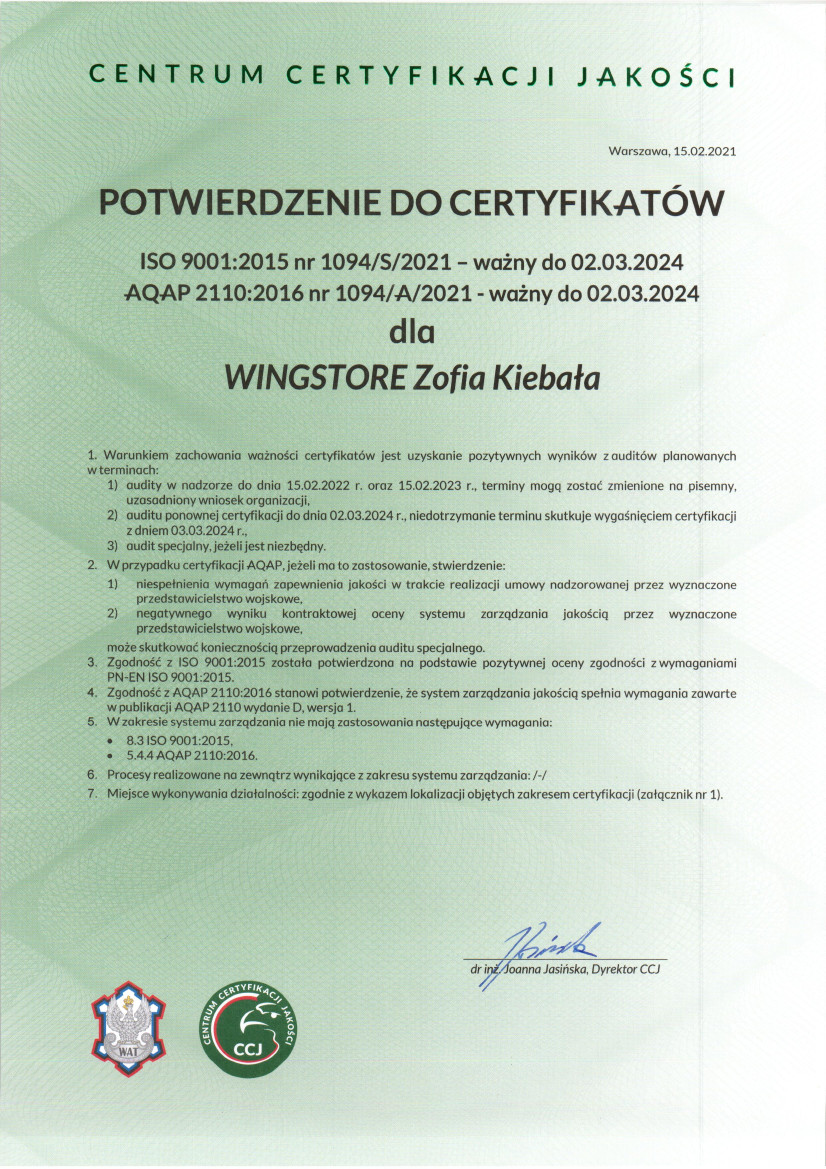 CENTRUM CERTYFIKACJI JAKOŚCI

Warszawa, 15.02.2021

POTWIERDZENIE DO CERTYFIKATÓW

ISO 9001:2015 nr 1094/S/2021 – ważny do 02.03.2024
AQAP 2110:2016 nr 1094/A/2021 - ważny do 02.03.2024
dla
WINGSTORE Zofia Kiebała

1. Warunkiem zachowania ważności certyfikatów jest uzyskanie pozytywnych wyników z auditów planowanych w terminach:
1) audity w nadzorze do dnia 15.02.2022 r. oraz 15.02.2023 r., terminy mogą zostać zmienione na pisemny, uzasadniony wniosek organizacji,
2) auditu ponownej certyfikacji do dnia 02.03.2024 r., niedotrzymanie terminu skutkuje wygaśnięciem certyfikacji z dniem 03.03.2024 r.,
3) audit specjalny, jeżeli jest niezbędny.
2. W przypadku certyfikacji AQAP, jeżeli ma to zastosowanie, stwierdzenie:
1) niespełnienia wymagań zapewnienia jakości w trakcie realizacji umowy nadzorowanej przez wyznaczone przedstawicielstwo wojskowe,
2) negatywnego wyniku kontraktowej oceny systemu zarządzania jakością przez wyznaczone przedstawicielstwo wojskowe,
może skutkować koniecznością przeprowadzenia auditu specjalnego.
3. Zgodność z ISO 9001:2015 została potwierdzona na podstawie pozytywnej oceny zgodności z wymaganiami PN-EN ISO 9001:2015.
4. Zgodność z AQAP 2110:2016 stanowi potwierdzenie, że system zarządzania jakością spełnia wymagania zawarte w publikacji AQAP 2110 wydanie D, wersja 1.
5. W zakresie systemu zarządzania nie mają zastosowania następujące wymagania:
• 8.3 ISO 9001:2015,
• 5.4.4 AQAP 2110:2016.
6. Procesy realizowane na zewnątrz wynikające z zakresu systemu zarządzania: /-/
7. Miejsce wykonywania działalności: zgodnie z wykazem lokalizacji objętych zakresem certyfikacji (załącznik nr 1).

dr inż. Joanna Jasińska, Dyrektor CCJ

WAT

CENTRUM CERTYFIKACJI JAKOŚCI
CCJ